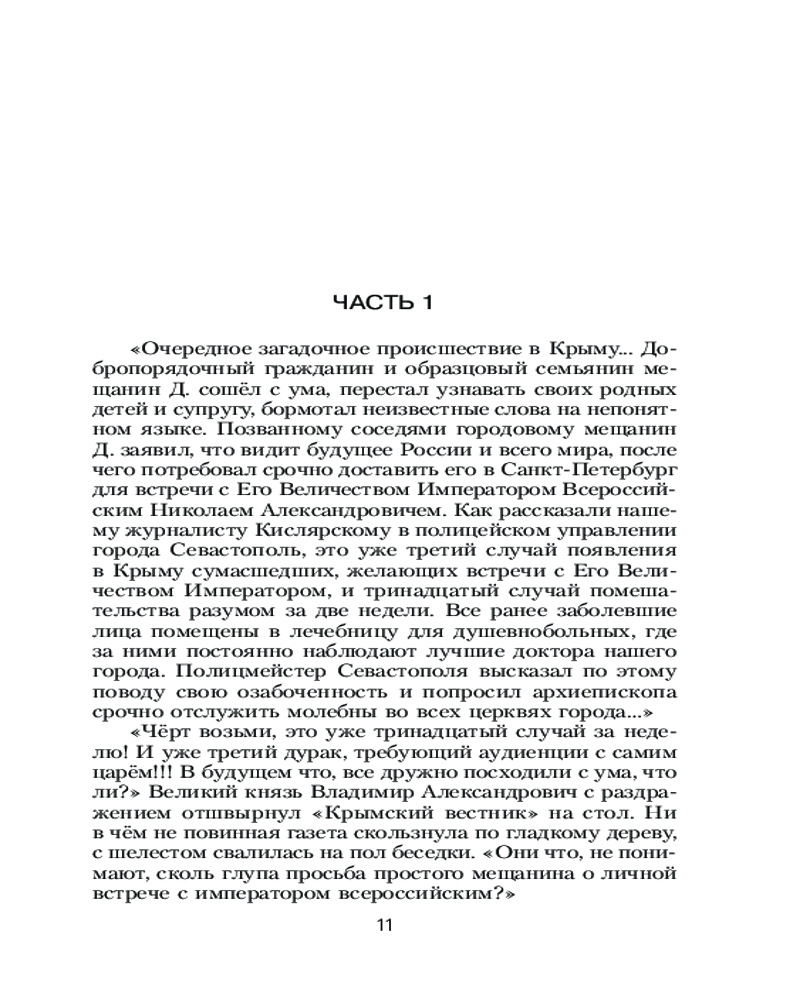 ЧАСТЬ 1

«Очередное загадочное происшествие в Крыму... Добропорядочный гражданин и образцовый семьянин мещанин Д. сошёл с ума, перестал узнавать своих родных детей и супругу, бормотал неизвестные слова на непонятном языке. Позванному соседями городовому мещанин Д. заявил, что видит будущее России и всего мира, после чего потребовал срочно доставить его в Санкт-Петербург для встречи с Его Величеством Императором Всероссийским Николаем Александровичем. Как рассказали нашему журналисту Кислярскому в полицейском управлении города Севастополь, это уже третий случай появления в Крыму сумасшедших, желающих встречи с Его Величеством Императором, и тринадцатый случай помешательства разумом за две недели. Все ранее заболевшие лица помещены в лечебницу для душевнобольных, где за ними постоянно наблюдают лучшие доктора нашего города. Полицмейстер Севастополя высказал по этому поводу свою озабоченность и попросил архиепископа срочно отслужить молебны во всех церквях города...»

«Чёрт возьми, это уже тринадцатый случай за неделю! И уже третий дурак, требующий аудиенции с самим царём!!! В будущем что, все дружно посходили с ума, что ли?» Великий князь Владимир Александрович с раздражением отшвырнул «Крымский вестник» на стол. Ни в чём не повинная газета скользнула по гладкому дереву, с шелестом свалилась на пол беседки. «Они что, не понимают, сколь глупа просьба простого мещанина о личной встрече с императором всероссийским?»

11